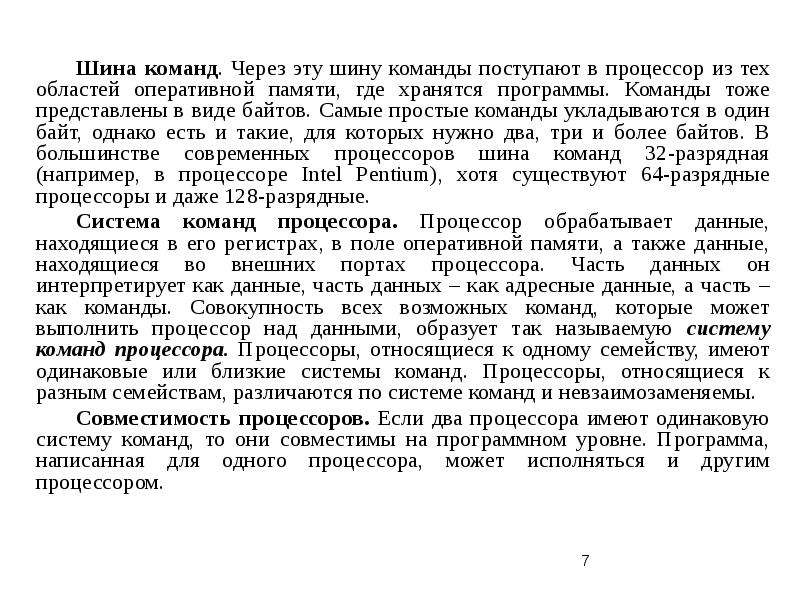 Шина команд. Через эту шину команды поступают в процессор из тех областей оперативной памяти, где хранятся программы. Команды тоже представлены в виде байтов. Самые простые команды укладываются в один байт, однако есть и такие, для которых нужно два, три и более байтов. В большинстве современных процессоров шина команд 32-разрядная (например, в процессоре Intel Pentium), хотя существуют 64-разрядные процессоры и даже 128-разрядные.

Система команд процессора. Процессор обрабатывает данные, находящиеся в его регистрах, в поле оперативной памяти, а также данные, находящиеся во внешних портах процессора. Часть данных он интерпретирует как данные, часть данных – как адресные данные, а часть – как команды. Совокупность всех возможных команд, которые может выполнить процессор над данными, образует так называемую систему команд процессора. Процессоры, относящиеся к одному семейству, имеют одинаковые или близкие системы команд. Процессоры, относящиеся к разным семействам, различаются по системе команд и невзаимозаменяемы.

Совместимость процессоров. Если два процессора имеют одинаковую систему команд, то они совместимы на программном уровне. Программа, написанная для одного процессора, может исполняться и другим процессором.

7